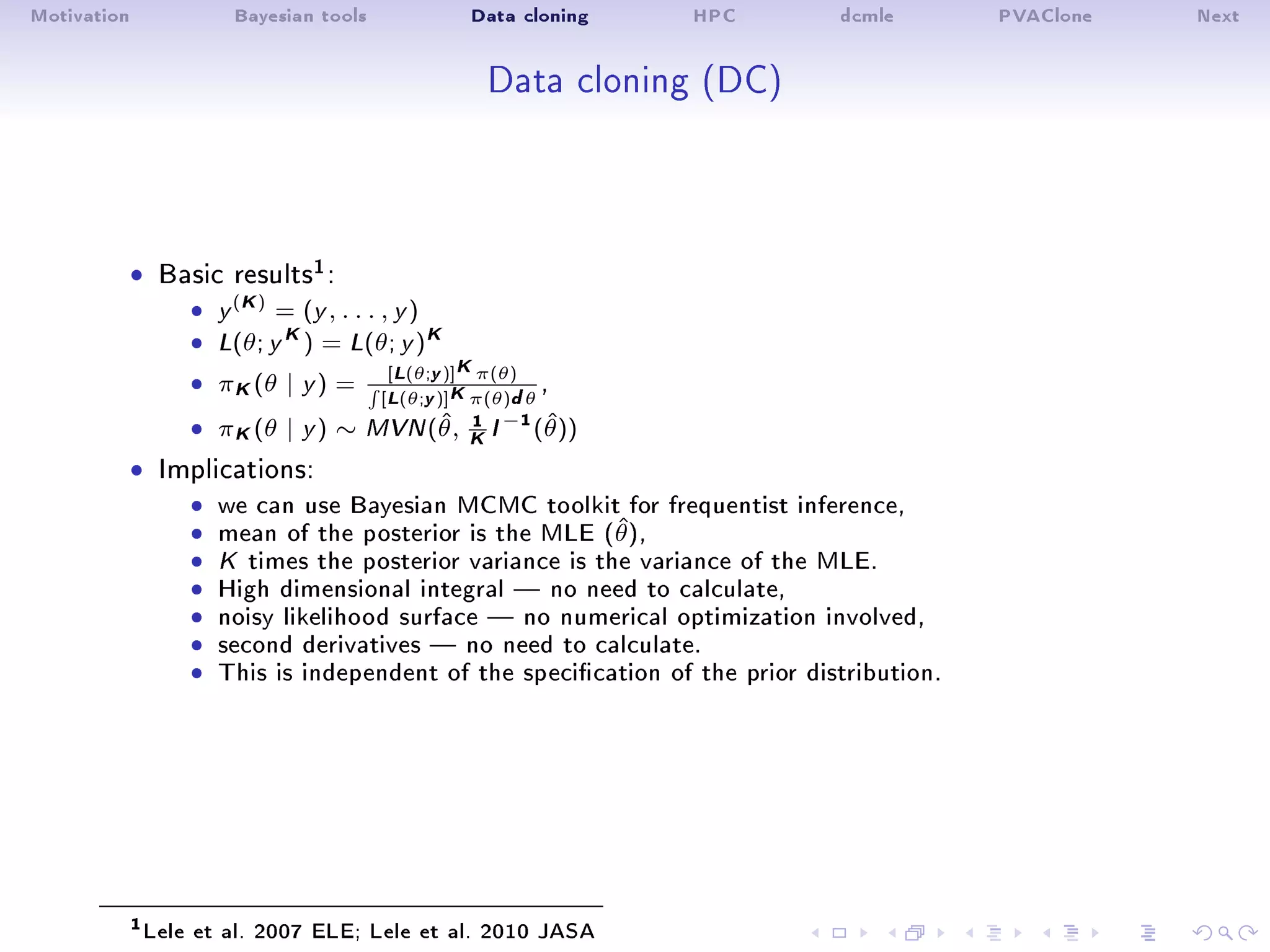 Motivation Bayesian tools Data cloning HPC dcmle PVAClone Next

Data cloning (DC)

- Basic results$^1$:
  - $y^{(K)} = (y, \ldots, y)$
  - $L(\theta; y^K) = L(\theta; y)^K$
  - $\pi_K(\theta \mid y) = \frac{[L(\theta;y)]^K \pi(\theta)}{\int [L(\theta;y)]^K \pi(\theta) d\theta}$,
  - $\pi_K(\theta \mid y) \sim MVN(\hat{\theta}, \frac{1}{K} I^{-1}(\hat{\theta}))$
- Implications:
  - we can use Bayesian MCMC toolkit for frequentist inference,
  - mean of the posterior is the MLE ($\hat{\theta}$),
  - $K$ times the posterior variance is the variance of the MLE.
  - High dimensional integral — no need to calculate,
  - noisy likelihood surface — no numerical optimization involved,
  - second derivatives — no need to calculate.
  - This is independent of the specification of the prior distribution.

$^1$Lele et al. 2007 ELE; Lele et al. 2010 JASA